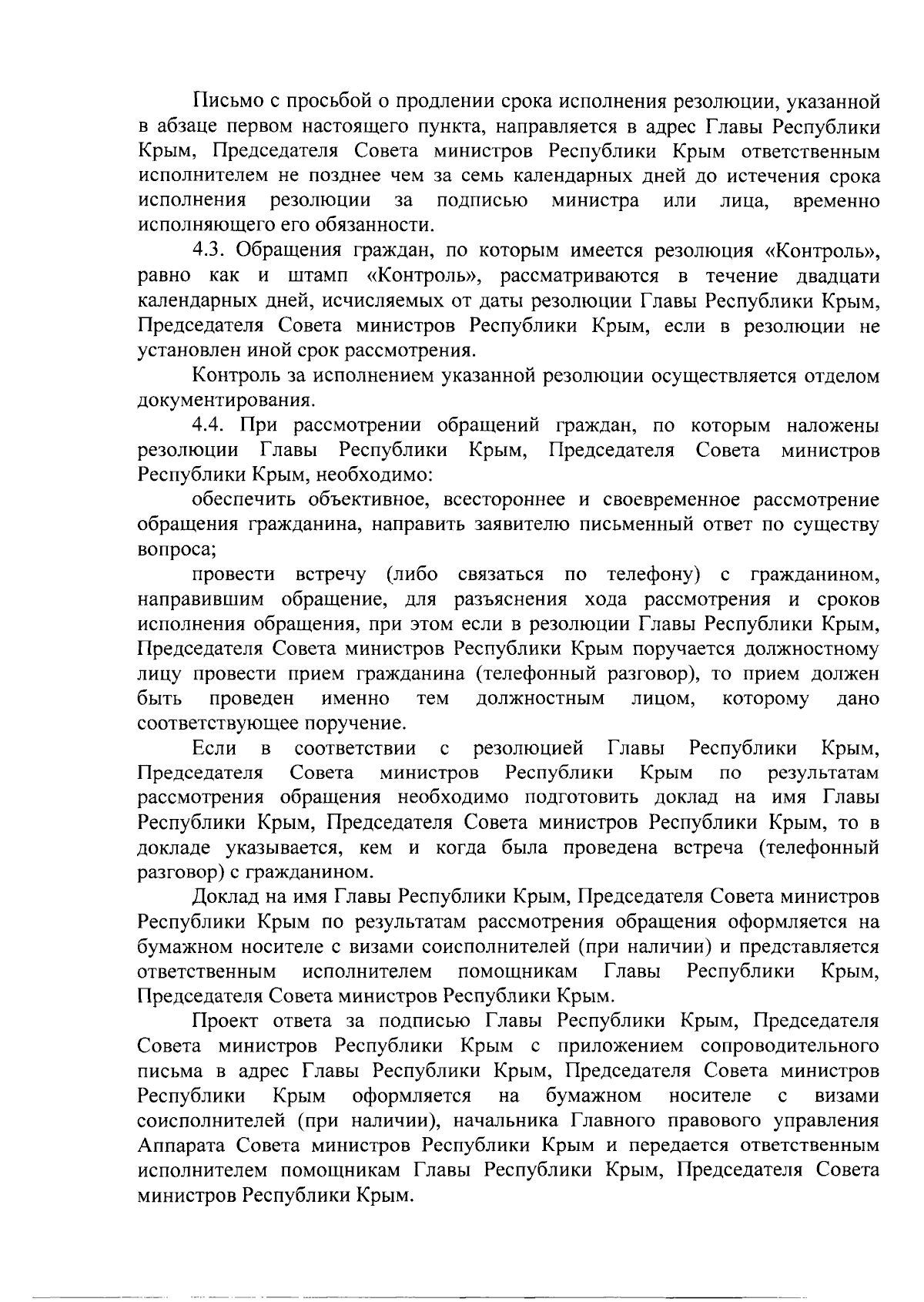 Письмо с просьбой о продлении срока исполнения резолюции, указанной в абзаце первом настоящего пункта, направляется в адрес Главы Республики Крым, Председателя Совета министров Республики Крым ответственным исполнителем не позднее чем за семь календарных дней до истечения срока исполнения резолюции за подписью министра или лица, временно исполняющего его обязанности.

4.3. Обращения граждан, по которым имеется резолюция «Контроль», равно как и штамп «Контроль», рассматриваются в течение двадцати календарных дней, исчисляемых от даты резолюции Главы Республики Крым, Председателя Совета министров Республики Крым, если в резолюции не установлен иной срок рассмотрения.

Контроль за исполнением указанной резолюции осуществляется отделом документирования.

4.4. При рассмотрении обращений граждан, по которым наложены резолюции Главы Республики Крым, Председателя Совета министров Республики Крым, необходимо:

обеспечить объективное, всестороннее и своевременное рассмотрение обращения гражданина, направить заявителю письменный ответ по существу вопроса;

провести встречу (либо связаться по телефону) с гражданином, направившим обращение, для разъяснения хода рассмотрения и сроков исполнения обращения, при этом если в резолюции Главы Республики Крым, Председателя Совета министров Республики Крым поручается должностному лицу провести прием гражданина (телефонный разговор), то прием должен быть проведен именно тем должностным лицом, которому дано соответствующее поручение.

Если в соответствии с резолюцией Главы Республики Крым, Председателя Совета министров Республики Крым по результатам рассмотрения обращения необходимо подготовить доклад на имя Главы Республики Крым, Председателя Совета министров Республики Крым, то в докладе указывается, кем и когда была проведена встреча (телефонный разговор) с гражданином.

Доклад на имя Главы Республики Крым, Председателя Совета министров Республики Крым по результатам рассмотрения обращения оформляется на бумажном носителе с визами соисполнителей (при наличии) и представляется ответственным исполнителем помощникам Главы Республики Крым, Председателя Совета министров Республики Крым.

Проект ответа за подписью Главы Республики Крым, Председателя Совета министров Республики Крым с приложением сопроводительного письма в адрес Главы Республики Крым, Председателя Совета министров Республики Крым оформляется на бумажном носителе с визами соисполнителей (при наличии), начальника Главного правового управления Аппарата Совета министров Республики Крым и передается ответственным исполнителем помощникам Главы Республики Крым, Председателя Совета министров Республики Крым.